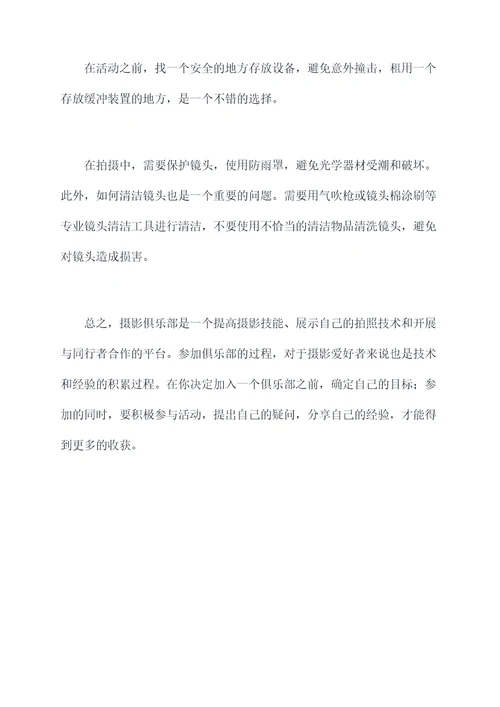 在活动之前，找一个安全的地方存放设备，避免意外撞击，租用一个存放缓冲装置的地方，是一个不错的选择。

在拍摄中，需要保护镜头，使用防雨罩，避免光学器材受潮和破坏。此外，如何清洁镜头也是一个重要的问题。需要用气吹枪或镜头棉涂刷等专业镜头清洁工具进行清洁，不要使用不恰当的清洁物品清洗镜头，避免对镜头造成损害。

总之，摄影俱乐部是一个提高摄影技能、展示自己的拍照技术和开展与同行者合作的平台。参加俱乐部的过程，对于摄影爱好者来说也是技术和经验的积累过程。在你决定加入一个俱乐部之前，确定自己的目标；参加的同时，要积极参与活动，提出自己的疑问，分享自己的经验，才能得到更多的收获。